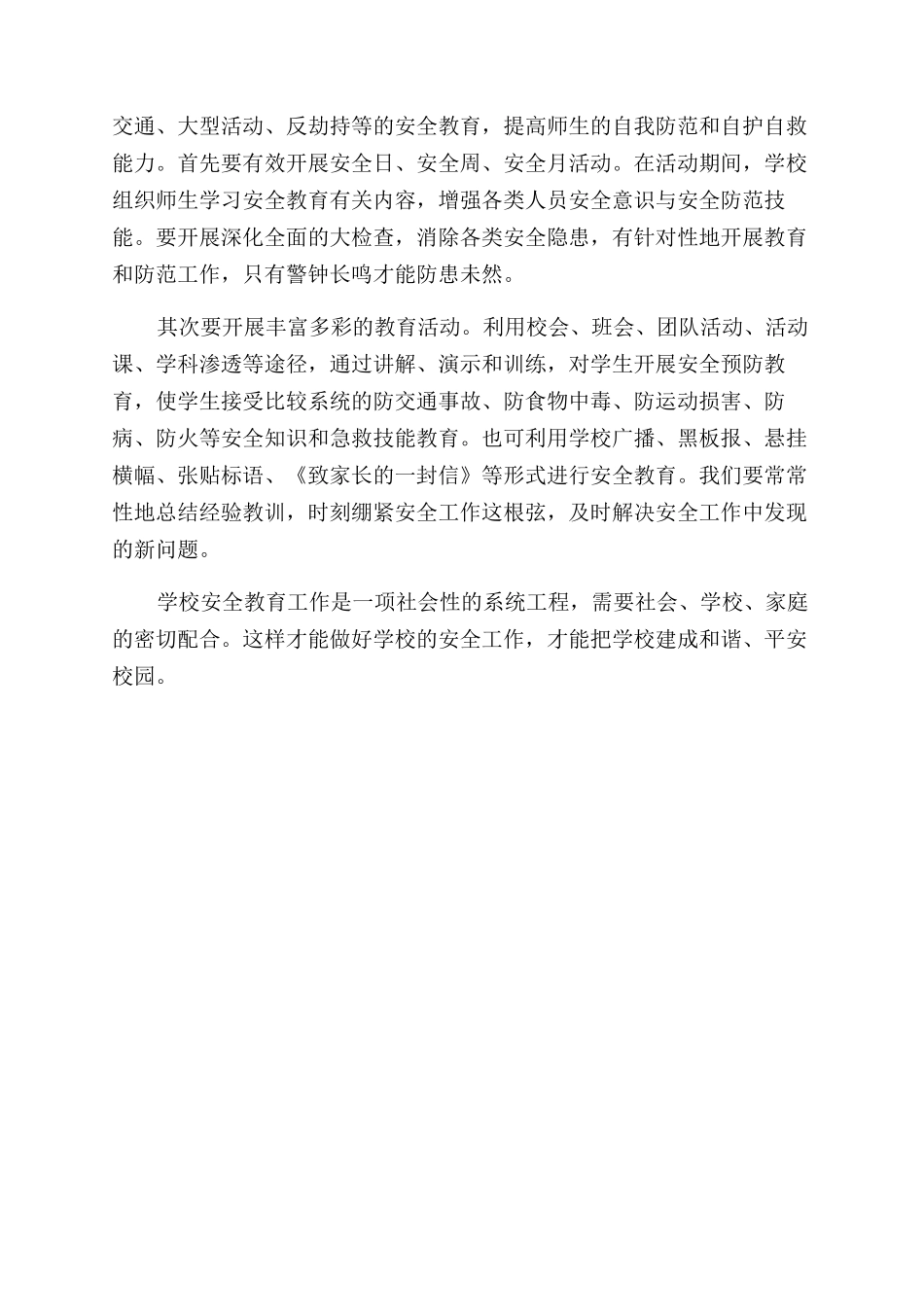 交通、大型活动、反劫持等的安全教育，提高师生的自我防范和自护自救能力。首先要有效开展安全日、安全周、安全月活动。在活动期间，学校组织师生学习安全教育有关内容，增强各类人员安全意识与安全防范技能。要开展深化全面的大检查，消除各类安全隐患，有针对性地开展教育和防范工作，只有警钟长鸣才能防患未然。

其次要开展丰富多彩的教育活动。利用校会、班会、团队活动、活动课、学科渗透等途径，通过讲解、演示和训练，对学生开展安全预防教育，使学生接受比较系统的防交通事故、防食物中毒、防运动损害、防病、防火等安全知识和急救技能教育。也可利用学校广播、黑板报、悬挂横幅、张贴标语、《致家长的一封信》等形式进行安全教育。我们要常常性地总结经验教训，时刻绷紧安全工作这根弦，及时解决安全工作中发现的新问题。

学校安全教育工作是一项社会性的系统工程，需要社会、学校、家庭的密切配合。这样才能做好学校的安全工作，才能把学校建成和谐、平安校园。